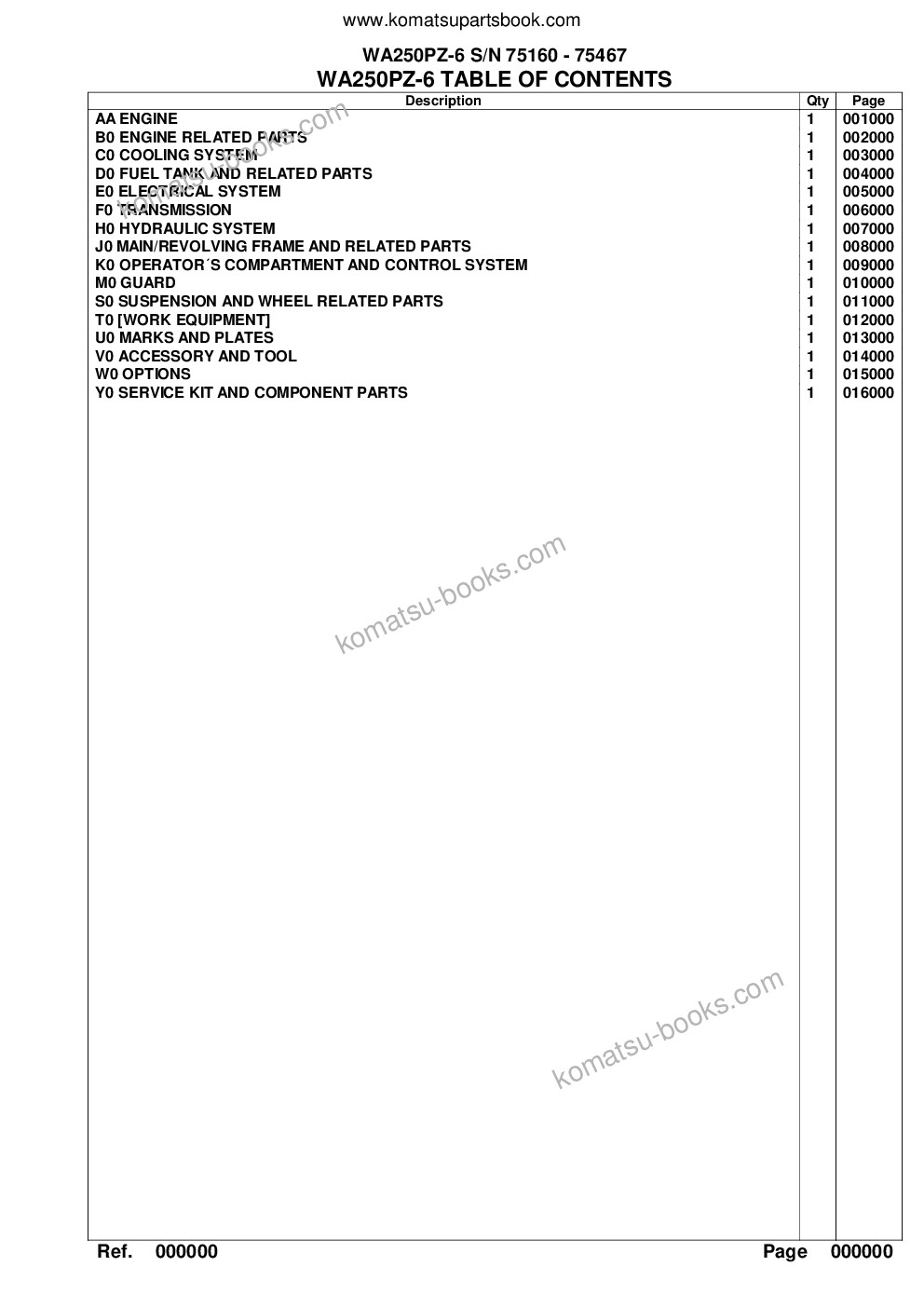 www.komatsupartsbook.com

WA250PZ-6 S/N 75160 - 75467
WA250PZ-6 TABLE OF CONTENTS

| Description | Qty | Page |
|---|---|---|
| AA ENGINE | 1 | 001000 |
| B0 ENGINE RELATED PARTS | 1 | 002000 |
| C0 COOLING SYSTEM | 1 | 003000 |
| D0 FUEL TANK AND RELATED PARTS | 1 | 004000 |
| E0 ELECTRICAL SYSTEM | 1 | 005000 |
| F0 TRANSMISSION | 1 | 006000 |
| H0 HYDRAULIC SYSTEM | 1 | 007000 |
| J0 MAIN/REVOLVING FRAME AND RELATED PARTS | 1 | 008000 |
| K0 OPERATOR´S COMPARTMENT AND CONTROL SYSTEM | 1 | 009000 |
| M0 GUARD | 1 | 010000 |
| S0 SUSPENSION AND WHEEL RELATED PARTS | 1 | 011000 |
| T0 [WORK EQUIPMENT] | 1 | 012000 |
| U0 MARKS AND PLATES | 1 | 013000 |
| V0 ACCESSORY AND TOOL | 1 | 014000 |
| W0 OPTIONS | 1 | 015000 |
| Y0 SERVICE KIT AND COMPONENT PARTS | 1 | 016000 |

komatsu-books.com

komatsu-books.com

komatsu-books.com

Ref. 000000 Page 000000